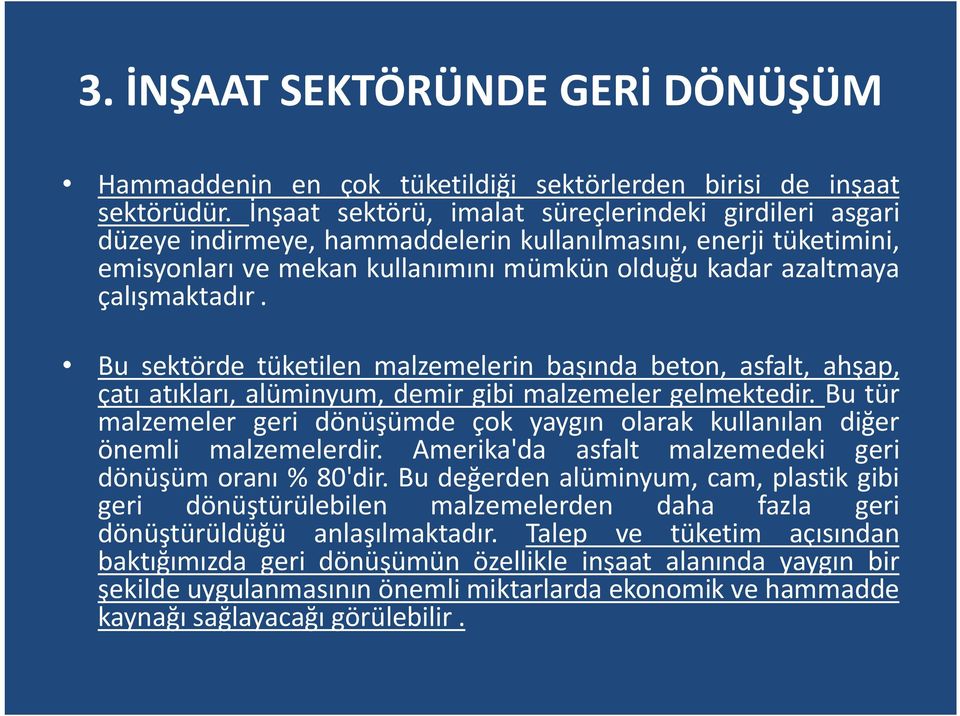 3. İNŞAAT SEKTÖRÜNDE GERİ DÖNÜŞÜM

• Hammaddenin en çok tüketildiği sektörlerden birisi de inşaat sektörüdür. İnşaat sektörü, imalat süreçlerindeki girdileri asgari düzeye indirmeye, hammaddelerin kullanılmasını, enerji tüketimini, emisyonları ve mekan kullanımını mümkün olduğu kadar azaltmaya çalışmaktadır .

• Bu sektörde tüketilen malzemelerin başında beton, asfalt, ahşap, çatı atıkları, alüminyum, demir gibi malzemeler gelmektedir. Bu tür malzemeler geri dönüşümde çok yaygın olarak kullanılan diğer önemli malzemelerdir. Amerika'da asfalt malzemedeki geri dönüşüm oranı % 80'dir. Bu değerden alüminyum, cam, plastik gibi geri dönüştürülebilen malzemelerden daha fazla geri dönüştürüldüğü anlaşılmaktadır. Talep ve tüketim açısından baktığımızda geri dönüşümün özellikle inşaat alanında yaygın bir şekilde uygulanmasının önemli miktarlarda ekonomik ve hammadde kaynağı sağlayacağı görülebilir .